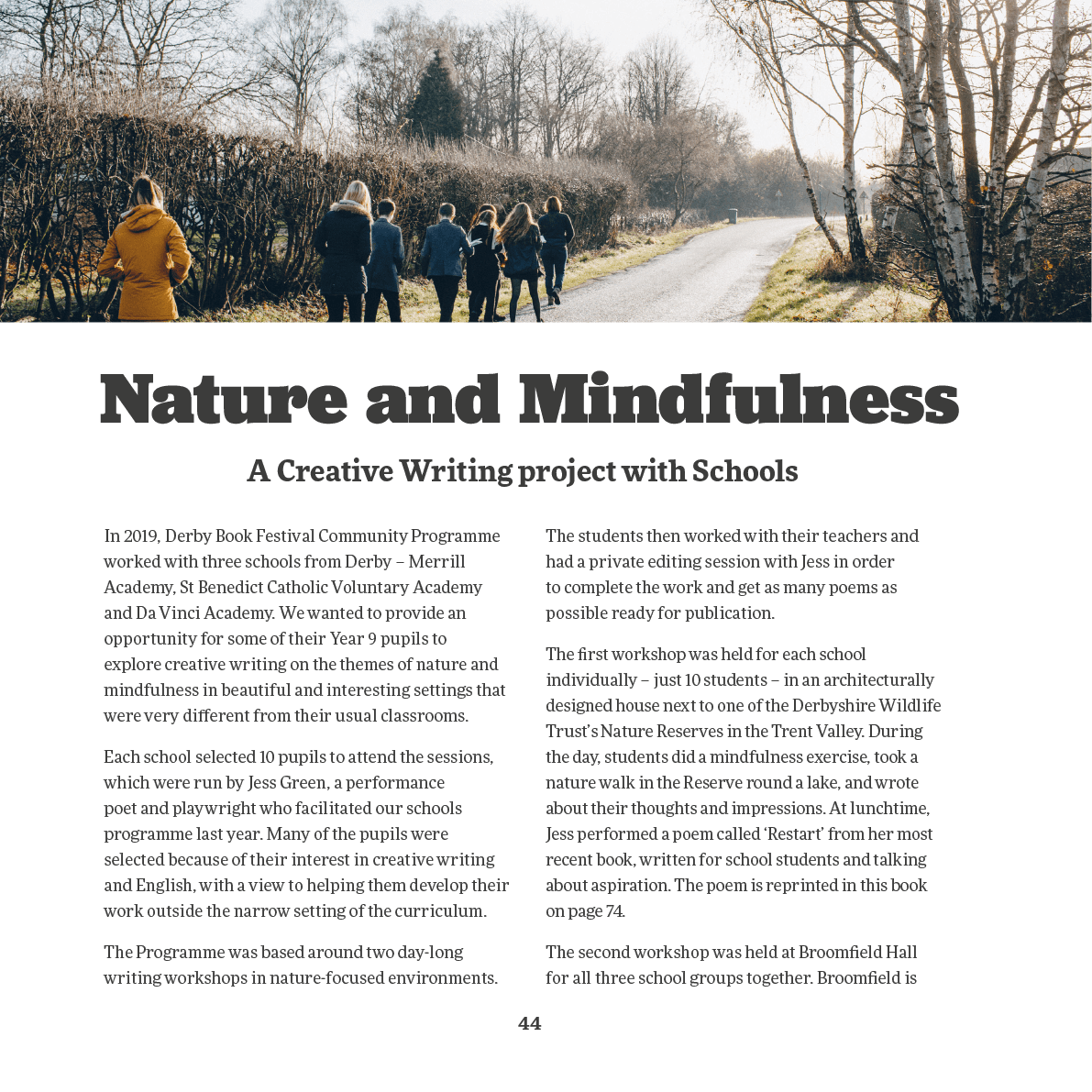 Nature and Mindfulness

A Creative Writing project with Schools

In 2019, Derby Book Festival Community Programme worked with three schools from Derby – Merrill Academy, St Benedict Catholic Voluntary Academy and Da Vinci Academy. We wanted to provide an opportunity for some of their Year 9 pupils to explore creative writing on the themes of nature and mindfulness in beautiful and interesting settings that were very different from their usual classrooms.

Each school selected 10 pupils to attend the sessions, which were run by Jess Green, a performance poet and playwright who facilitated our schools programme last year. Many of the pupils were selected because of their interest in creative writing and English, with a view to helping them develop their work outside the narrow setting of the curriculum.

The Programme was based around two day-long writing workshops in nature-focused environments.

The students then worked with their teachers and had a private editing session with Jess in order to complete the work and get as many poems as possible ready for publication.

The first workshop was held for each school individually – just 10 students – in an architecturally designed house next to one of the Derbyshire Wildlife Trust's Nature Reserves in the Trent Valley. During the day, students did a mindfulness exercise, took a nature walk in the Reserve round a lake, and wrote about their thoughts and impressions. At lunchtime, Jess performed a poem called 'Restart' from her most recent book, written for school students and talking about aspiration. The poem is reprinted in this book on page 74.

The second workshop was held at Broomfield Hall for all three school groups together. Broomfield is

44